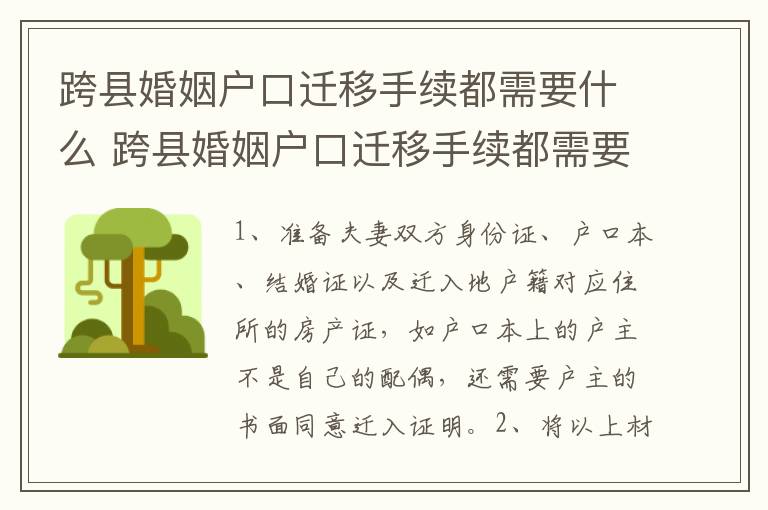 跨县婚姻户口迁移手续都需要什么 跨县婚姻户口迁移手续都需要

1、准备夫妻双方身份证、户口本、结婚证以及迁入地户籍对应住所的房产证，如户口本上的户主不是自己的配偶，还需要户主的书面同意迁入证明。2、将以上材